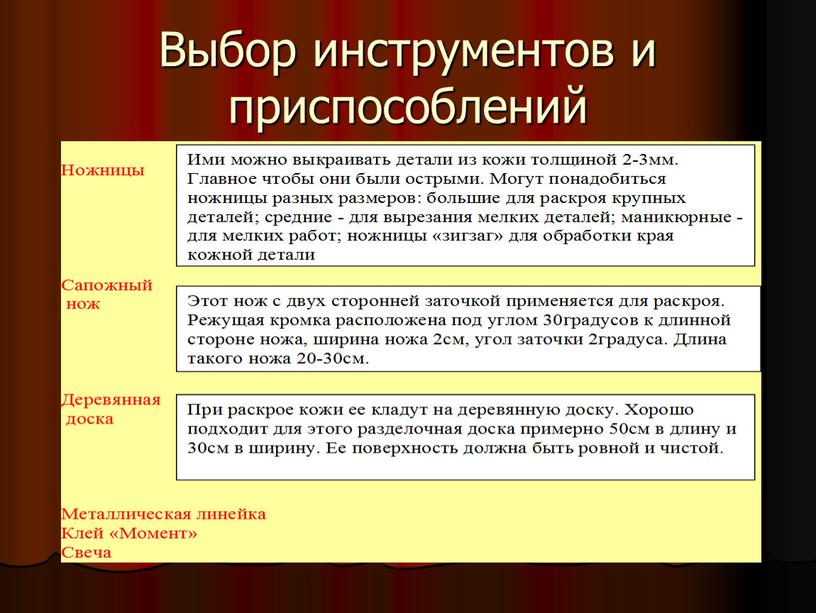 Выбор инструментов и приспособлений

Ножницы

Ими можно выкраивать детали из кожи толщиной 2-3мм. Главное чтобы они были острыми. Могут понадобиться ножницы разных размеров: большие для раскроя крупных деталей; средние - для вырезания мелких деталей; маникюрные - для мелких работ; ножницы «зигзаг» для обработки края кожной детали

Сапожный нож

Этот нож с двух сторонней заточкой применяется для раскроя. Режущая кромка расположена под углом 30градусов к длинной стороне ножа, ширина ножа 2см, угол заточки 2градуса. Длина такого ножа 20-30см.

Деревянная доска

При раскрое кожи ее кладут на деревянную доску. Хорошо подходит для этого разделочная доска примерно 50см в длину и 30см в ширину. Ее поверхность должна быть ровной и чистой.

Металлическая линейка
Клей «Момент»
Свеча